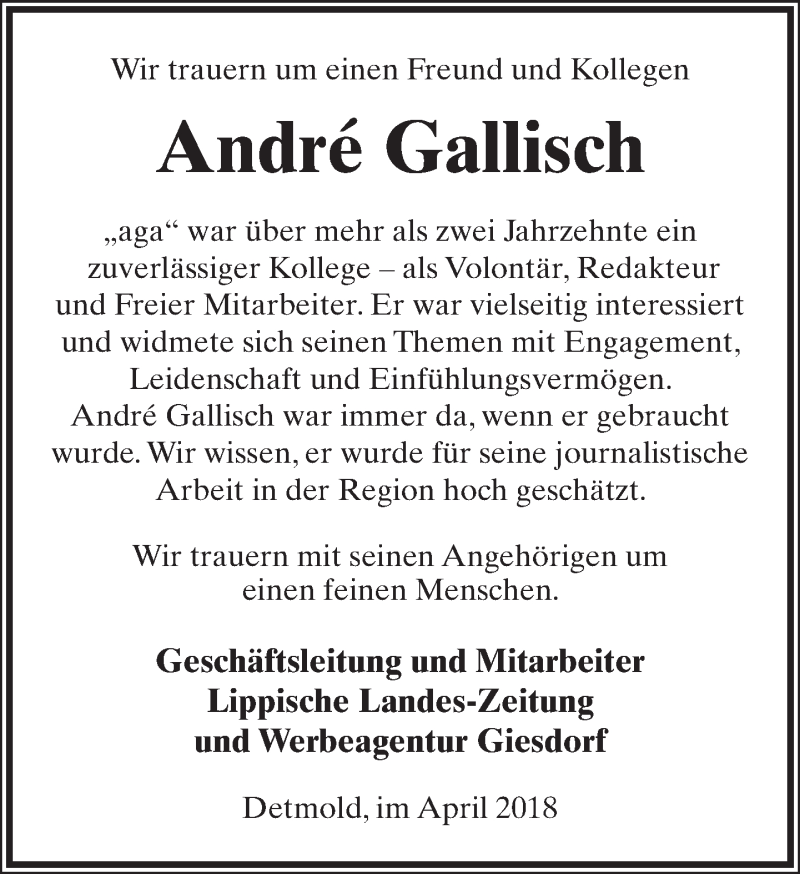 Wir trauern um einen Freund und Kollegen

André Gallisch

„aga“ war über mehr als zwei Jahrzehnte ein zuverlässiger Kollege – als Volontär, Redakteur und Freier Mitarbeiter. Er war vielseitig interessiert und widmete sich seinen Themen mit Engagement, Leidenschaft und Einfühlungsvermögen. André Gallisch war immer da, wenn er gebraucht wurde. Wir wissen, er wurde für seine journalistische Arbeit in der Region hoch geschätzt.

Wir trauern mit seinen Angehörigen um einen feinen Menschen.

Geschäftsleitung und Mitarbeiter
Lippische Landes-Zeitung
und Werbeagentur Giesdorf

Detmold, im April 2018